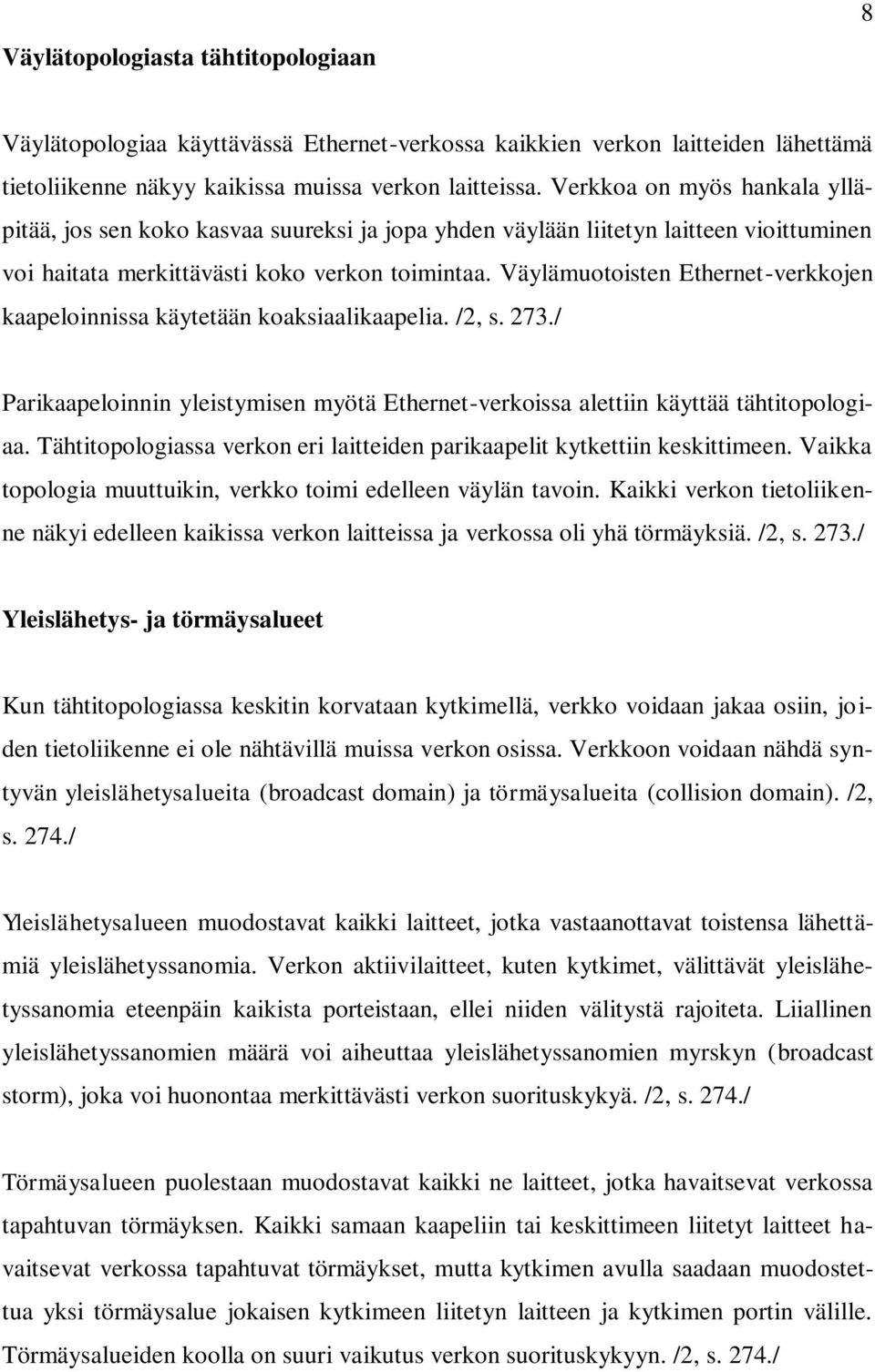 8

Väylätopologiasta tähtitopologiaan

Väylätopologiaa käyttävässä Ethernet-verkossa kaikkien verkon laitteiden lähettämä tietoliikenne näkyy kaikissa muissa verkon laitteissa. Verkkoa on myös hankala ylläpitää, jos sen koko kasvaa suureksi ja jopa yhden väylään liitetyn laitteen vioittuminen voi haitata merkittävästi koko verkon toimintaa. Väylämuotoisten Ethernet-verkkojen kaapeloinnissa käytetään koaksiaalikaapelia. /2, s. 273./

Parikaapeloinnin yleistymisen myötä Ethernet-verkoissa alettiin käyttää tähtitopologiaa. Tähtitopologiassa verkon eri laitteiden parikaapelit kytkettiin keskittimeen. Vaikka topologia muuttuikin, verkko toimi edelleen väylän tavoin. Kaikki verkon tietoliikenne näkyi edelleen kaikissa verkon laitteissa ja verkossa oli yhä törmäyksiä. /2, s. 273./

Yleislähetys- ja törmäysalueet

Kun tähtitopologiassa keskitin korvataan kytkimellä, verkko voidaan jakaa osiin, joiden tietoliikenne ei ole nähtävillä muissa verkon osissa. Verkkoon voidaan nähdä syntyvän yleislähetysalueita (broadcast domain) ja törmäysalueita (collision domain). /2, s. 274./

Yleislähetysalueen muodostavat kaikki laitteet, jotka vastaanottavat toistensa lähettämiä yleislähetyssanomia. Verkon aktiivilaitteet, kuten kytkimet, välittävät yleislähetyssanomia eteenpäin kaikista porteistaan, ellei niiden välitystä rajoiteta. Liiallinen yleislähetyssanomien määrä voi aiheuttaa yleislähetyssanomien myrskyn (broadcast storm), joka voi huonontaa merkittävästi verkon suorituskykyä. /2, s. 274./

Törmäysalueen puolestaan muodostavat kaikki ne laitteet, jotka havaitsevat verkossa tapahtuvan törmäyksen. Kaikki samaan kaapeliin tai keskittimeen liitetyt laitteet havaitsevat verkossa tapahtuvat törmäykset, mutta kytkimen avulla saadaan muodostettua yksi törmäysalue jokaisen kytkimeen liitetyn laitteen ja kytkimen portin välille. Törmäysalueiden koolla on suuri vaikutus verkon suorituskykyyn. /2, s. 274./